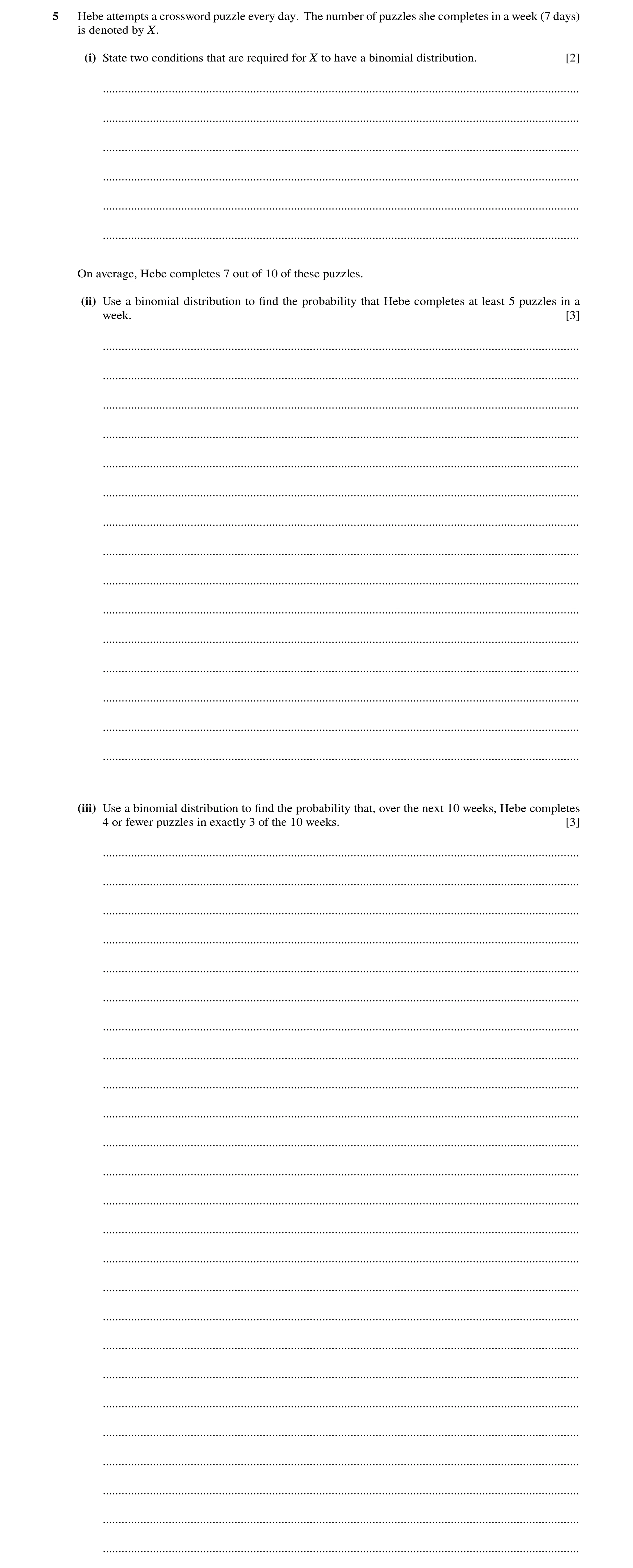 5 Hebe attempts a crossword puzzle every day. The number of puzzles she completes in a week (7 days) is denoted by $X$.

(i) State two conditions that are required for $X$ to have a binomial distribution. [2]

On average, Hebe completes 7 out of 10 of these puzzles.

(ii) Use a binomial distribution to find the probability that Hebe completes at least 5 puzzles in a week. [3]

(iii) Use a binomial distribution to find the probability that, over the next 10 weeks, Hebe completes 4 or fewer puzzles in exactly 3 of the 10 weeks. [3]